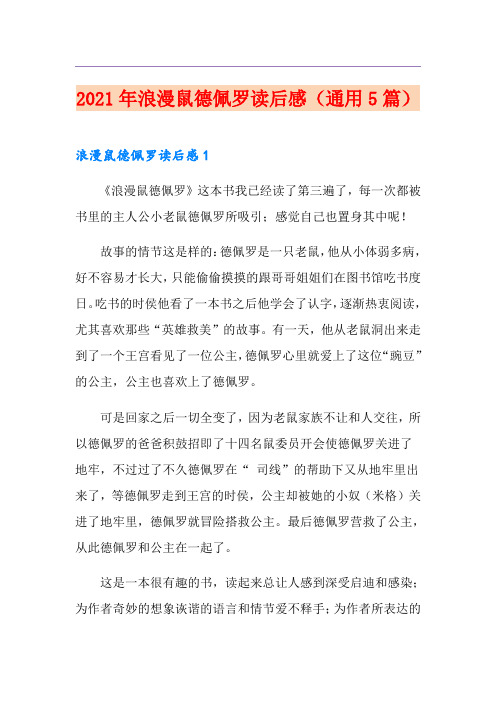 2021年浪漫鼠德佩罗读后感（通用5篇）

浪漫鼠德佩罗读后感1

《浪漫鼠德佩罗》这本书我已经读了第三遍了，每一次都被书里的主人公小老鼠德佩罗所吸引；感觉自己也置身其中呢！

故事的情节这是样的：德佩罗是一只老鼠，他从小体弱多病，好不容易才长大，只能偷偷摸摸的跟哥哥姐姐们在图书馆吃书度日。吃书的时侯他看了一本书之后他学会了认字，逐渐热衷阅读，尤其喜欢那些“英雄救美”的故事。有一天，他从老鼠洞出来走到了一个王宫看见了一位公主，德佩罗心里就爱上了这位“豌豆”的公主，公主也喜欢上了德佩罗。

可是回家之后一切全变了，因为老鼠家族不让和人交往，所以德佩罗的爸爸积鼓招即了十四名鼠委员开会使德佩罗关进了地牢，不过过了不久德佩罗在“ 司线”的帮助下又从地牢里出来了，等德佩罗走到王宫的时侯，公主却被她的小奴（米格）关进了地牢里，德佩罗就冒险搭救公主。最后德佩罗营救了公主，从此德佩罗和公主在一起了。

这是一本很有趣的书，读起来总让人感到深受启迪和感染；为作者奇妙的想象诙谐的语言和情节爱不释手；为作者所表达的